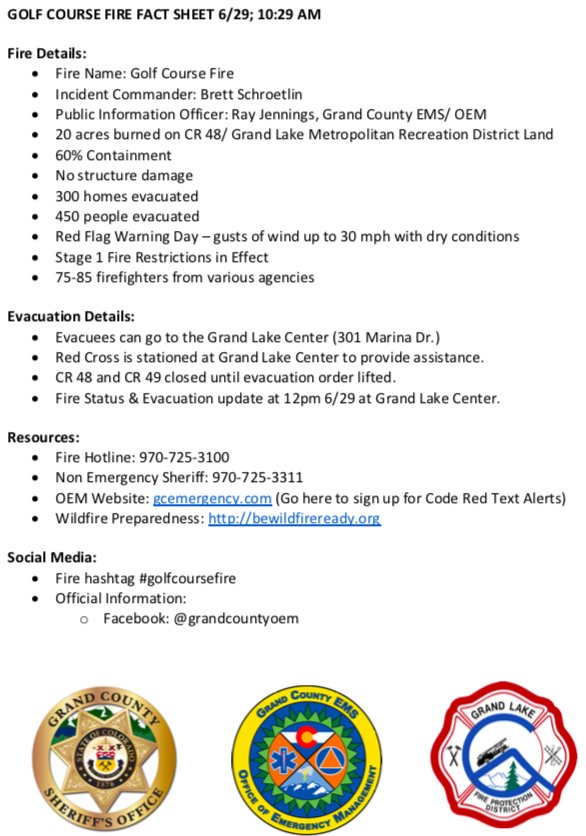 GOLF COURSE FIRE FACT SHEET 6/29; 10:29 AM

Fire Details:
- Fire Name: Golf Course Fire
- Incident Commander: Brett Schroetlin
- Public Information Officer: Ray Jennings, Grand County EMS/ OEM
- 20 acres burned on CR 48/ Grand Lake Metropolitan Recreation District Land
- 60% Containment
- No structure damage
- 300 homes evacuated
- 450 people evacuated
- Red Flag Warning Day – gusts of wind up to 30 mph with dry conditions
- Stage 1 Fire Restrictions in Effect
- 75-85 firefighters from various agencies

Evacuation Details:
- Evacuees can go to the Grand Lake Center (301 Marina Dr.)
- Red Cross is stationed at Grand Lake Center to provide assistance.
- CR 48 and CR 49 closed until evacuation order lifted.
- Fire Status & Evacuation update at 12pm 6/29 at Grand Lake Center.

Resources:
- Fire Hotline: 970-725-3100
- Non Emergency Sheriff: 970-725-3311
- OEM Website: gcemergency.com (Go here to sign up for Code Red Text Alerts)
- Wildfire Preparedness: http://bewildfireready.org

Social Media:
- Fire hashtag #golfcoursefire
- Official Information:
  - Facebook: @grandcountyoem

GRAND COUNTY
2
STATE OF COLORADO
1876
SHERIFF'S OFFICE

GRAND COUNTY EMS
OFFICE OF EMERGENCY MANAGEMENT

GRAND LAKE
FIRE PROTECTION DISTRICT